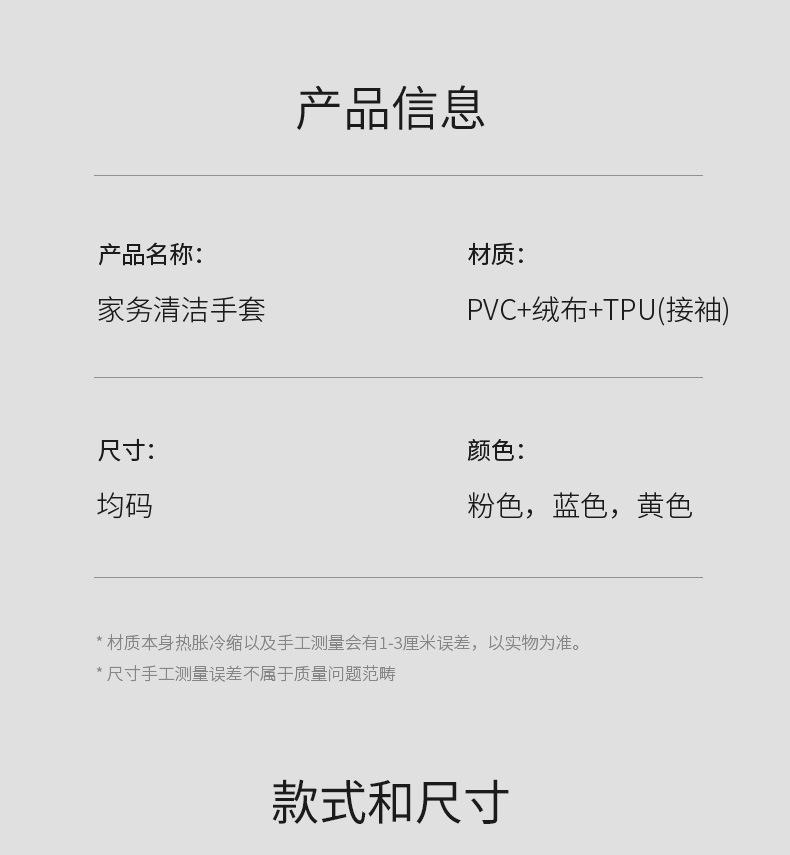 产品信息

产品名称:

家务清洁手套

材质:

PVC+绒布+TPU(接袖)

尺寸:

均码

颜色:

粉色，蓝色，黄色

* 材质本身热胀冷缩以及手工测量会有1-3厘米误差，以实物为准。

* 尺寸手工测量误差不属于质量问题范畴

款式和尺寸